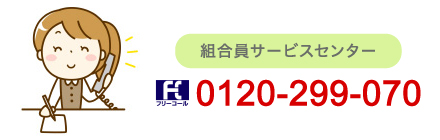 組合員サービスセンター

FC フリーコール 0120-299-070